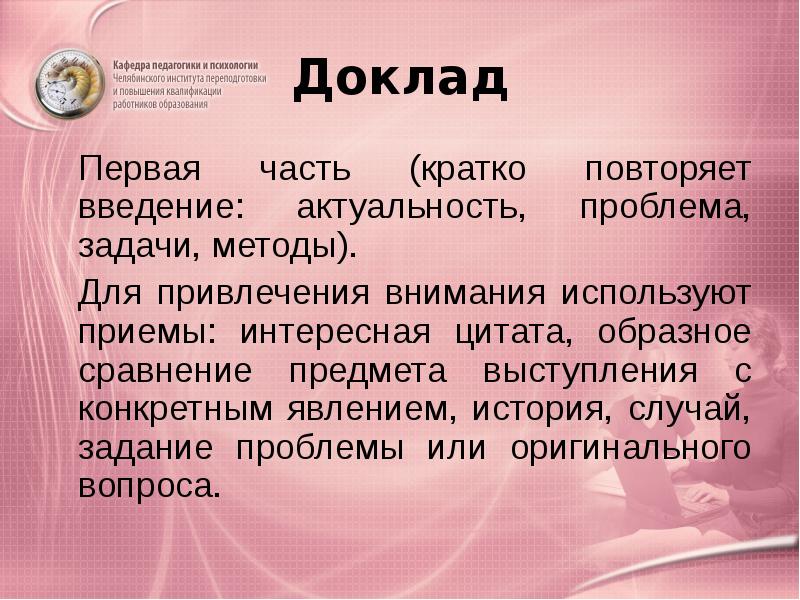 Кафедра педагогики и психологии
Челябинского института переподготовки
и повышения квалификации
работников образования

Доклад

Первая часть (кратко повторяет введение: актуальность, проблема, задачи, методы).

Для привлечения внимания используют приемы: интересная цитата, образное сравнение предмета выступления с конкретным явлением, история, случай, задание проблемы или оригинального вопроса.